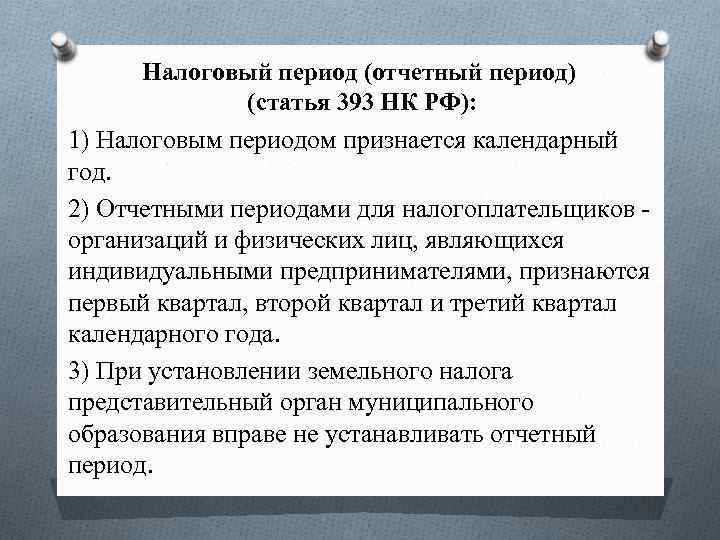 Налоговый период (отчетный период) (статья 393 НК РФ):

1) Налоговым периодом признается календарный год.

2) Отчетными периодами для налогоплательщиков - организаций и физических лиц, являющихся индивидуальными предпринимателями, признаются первый квартал, второй квартал и третий квартал календарного года.

3) При установлении земельного налога представительный орган муниципального образования вправе не устанавливать отчетный период.